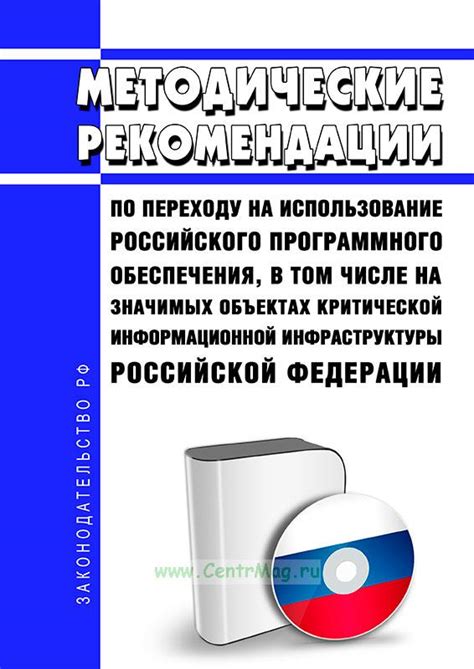 МЕТОДИЧЕСКИЕ РЕКОМЕНДАЦИИ

ПО ПЕРЕХОДУ НА ИСПОЛЬЗОВАНИЕ РОССИЙСКОГО ПРОГРАММНОГО ОБЕСПЕЧЕНИЯ, В ТОМ ЧИСЛЕ НА ЗНАЧИМЫХ ОБЪЕКТАХ КРИТИЧЕСКОЙ ИНФОРМАЦИОННОЙ ИНФРАСТРУКТУРЫ РОССИЙСКОЙ ФЕДЕРАЦИИ

ЗАКОНОДАТЕЛЬСТВО РФ

www.CentrMag.ru